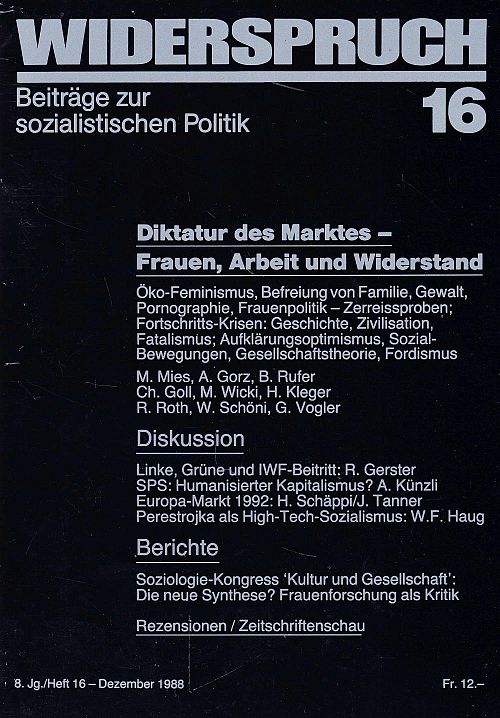 WIDERSPRUCH

Beiträge zur sozialistischen Politik

16

Diktatur des Marktes – Frauen, Arbeit und Widerstand

Öko-Feminismus, Befreiung von Familie, Gewalt, Pornographie, Frauenpolitik – Zerreissproben; Fortschritts-Krisen: Geschichte, Zivilisation, Fatalismus; Aufklärungsoptimismus, Sozial-Bewegungen, Gesellschaftstheorie, Fordismus

M. Mies, A. Gorz, B. Rufer
Ch. Goll, M. Wicki, H. Kleger
R. Roth, W. Schöni, G. Vogler

Diskussion

Linke, Grüne und IWF-Beitritt: R. Gerster
SPS: Humanisierter Kapitalismus? A. Künzli
Europa-Markt 1992: H. Schäppi/J. Tanner
Perestrojka als High-Tech-Sozialismus: W.F. Haug

Berichte

Soziologie-Kongress 'Kultur und Gesellschaft': Die neue Synthese? Frauenforschung als Kritik

Rezensionen / Zeitschriftenschau

8. Jg./Heft 16 – Dezember 1988

Fr. 12.–